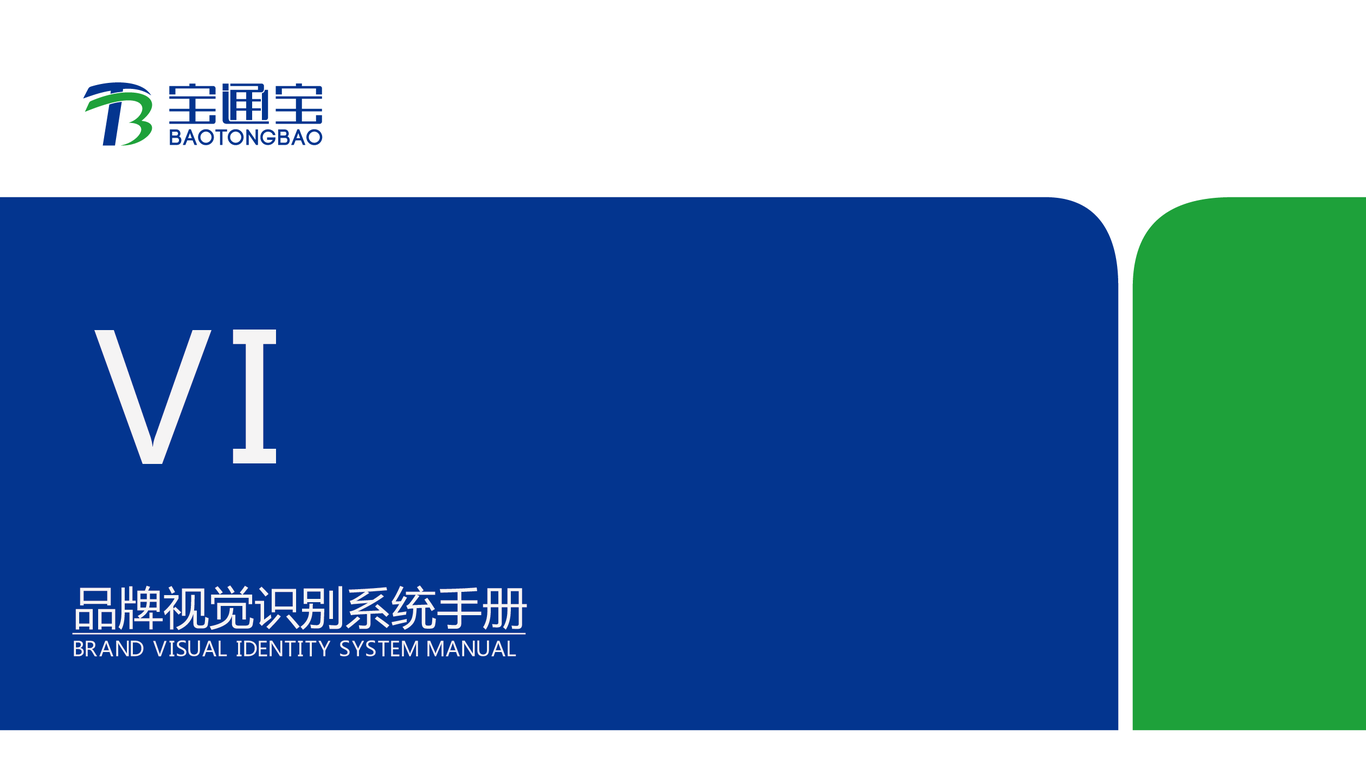 宝通宝
BAOTONGBAO

VI

品牌视觉识别系统手册
BRAND VISUAL IDENTITY SYSTEM MANUAL